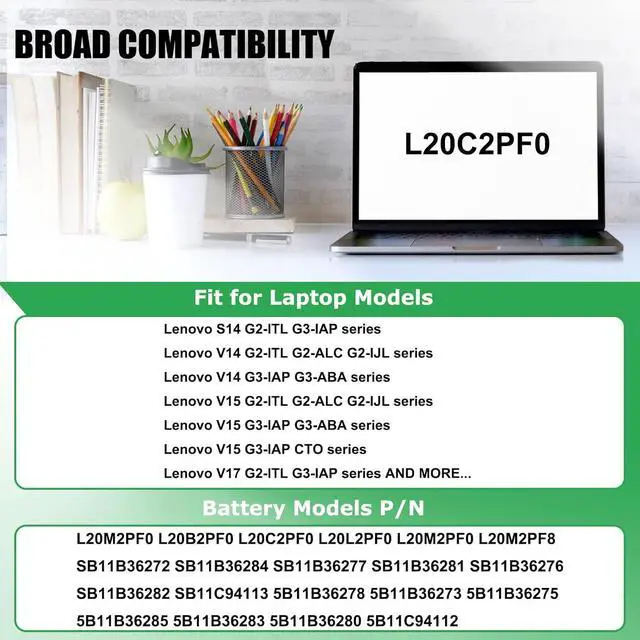 BROAD COMPATIBILITY

L20C2PF0

Fit for Laptop Models

Lenovo S14 G2-ITL G3-IAP series
Lenovo V14 G2-ITL G2-ALC G2-IJL series
Lenovo V14 G3-IAP G3-ABA series
Lenovo V15 G2-ITL G2-ALC G2-IJL series
Lenovo V15 G3-IAP G3-ABA series
Lenovo V15 G3-IAP CTO series
Lenovo V17 G2-ITL G3-IAP series AND MORE...

Battery Models P/N

L20M2PF0 L20B2PF0 L20C2PF0 L20L2PF0 L20M2PF0 L20M2PF8
SB11B36272 SB11B36284 SB11B36277 SB11B36281 SB11B36276
SB11B36282 SB11C94113 5B11B36278 5B11B36273 5B11B36275
5B11B36285 5B11B36283 5B11B36280 5B11C94112